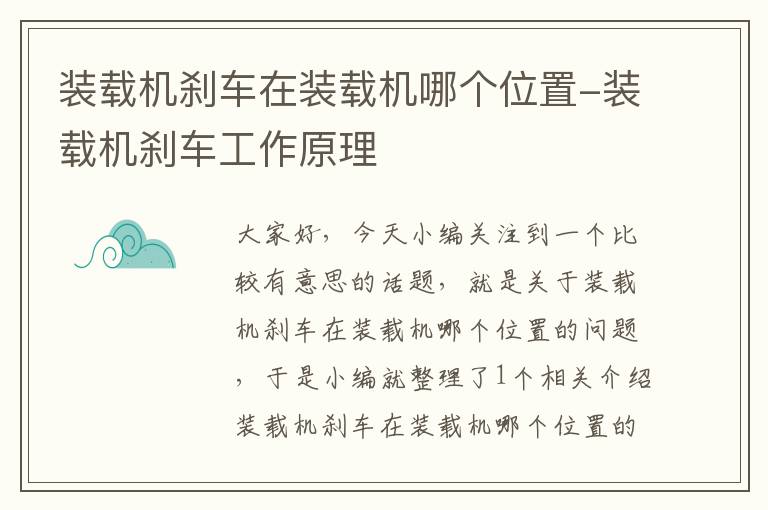 装载机刹车在装载机哪个位置-装载机刹车工作原理

大家好，今天小编关注到一个比较有意思的话题，就是关于装载机刹车在装载机哪个位置的问题，于是小编就整理了1个相关介绍装载机刹车在装载机哪个位置的